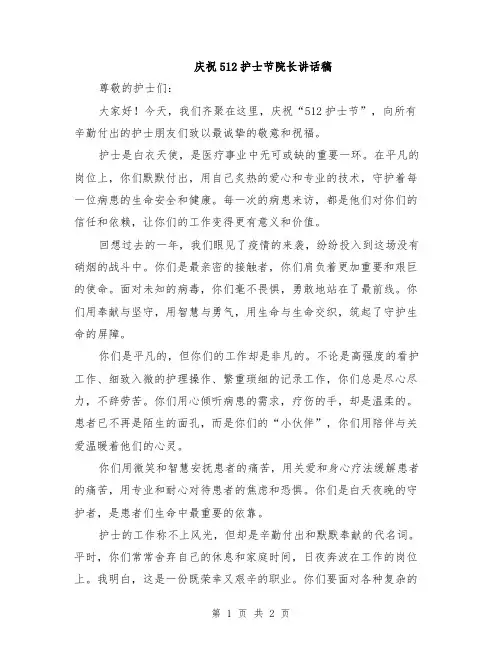 庆祝512护士节院长讲话稿

尊敬的护士们:

大家好！今天，我们齐聚在这里，庆祝“512护士节”，向所有辛勤付出的护士朋友们致以最诚挚的敬意和祝福。

护士是白衣天使，是医疗事业中无可或缺的重要一环。在平凡的岗位上，你们默默付出，用自己炙热的爱心和专业的技术，守护着每一位病患的生命安全和健康。每一次的病患来访，都是他们对你们的信任和依赖，让你们的工作变得更有意义和价值。

回想过去的一年，我们眼见了疫情的来袭，纷纷投入到这场没有硝烟的战斗中。你们是最亲密的接触者，你们肩负着更加重要和艰巨的使命。面对未知的病毒，你们毫不畏惧，勇敢地站在了最前线。你们用奉献与坚守，用智慧与勇气，用生命与生命交织，筑起了守护生命的屏障。

你们是平凡的，但你们的工作却是非凡的。不论是高强度的看护工作、细致入微的护理操作、繁重琐细的记录工作，你们总是尽心尽力，不辞劳苦。你们用心倾听病患的需求，疗伤的手，却是温柔的。患者已不再是陌生的面孔，而是你们的“小伙伴”，你们用陪伴与关爱温暖着他们的心灵。

你们用微笑和智慧安抚患者的痛苦，用关爱和身心疗法缓解患者的痛苦，用专业和耐心对待患者的焦虑和恐惧。你们是白天夜晚的守护者，是患者们生命中最重要的依靠。

护士的工作称不上风光，但却是辛勤付出和默默奉献的代名词。平时，你们常常舍弃自己的休息和家庭时间，日夜奔波在工作的岗位上。我明白，这是一份既荣幸又艰辛的职业。你们要面对各种复杂的

第 1 页 共 2 页